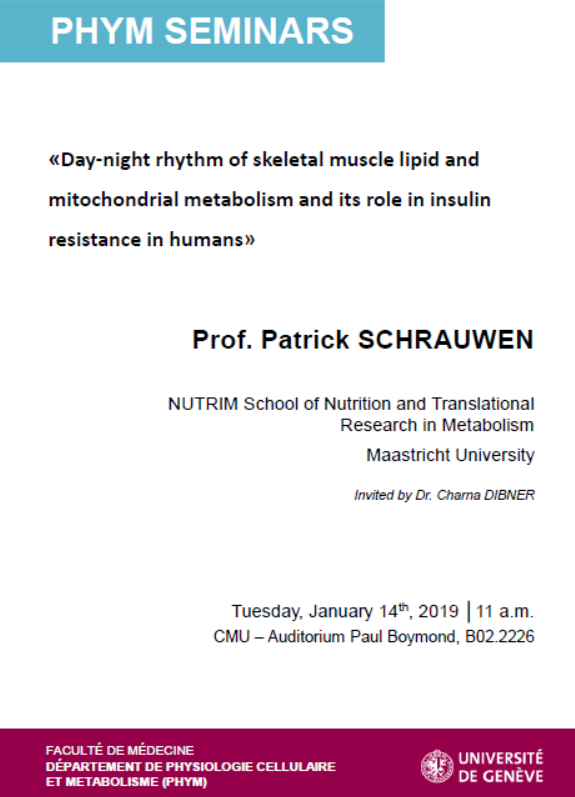 PHYM SEMINARS

«Day-night rhythm of skeletal muscle lipid and mitochondrial metabolism and its role in insulin resistance in humans»

Prof. Patrick SCHRAUWEN

NUTRIM School of Nutrition and Translational Research in Metabolism

Maastricht University

Invited by Dr. Charna DIBNER

Tuesday, January 14$^{th}$, 2019 | 11 a.m.

CMU – Auditorium Paul Boymond, B02.2226

FACULTÉ DE MÉDECINE
DÉPARTEMENT DE PHYSIOLOGIE CELLULAIRE ET METABOLISME (PHYM)

UNIVERSITÉ DE GENÈVE